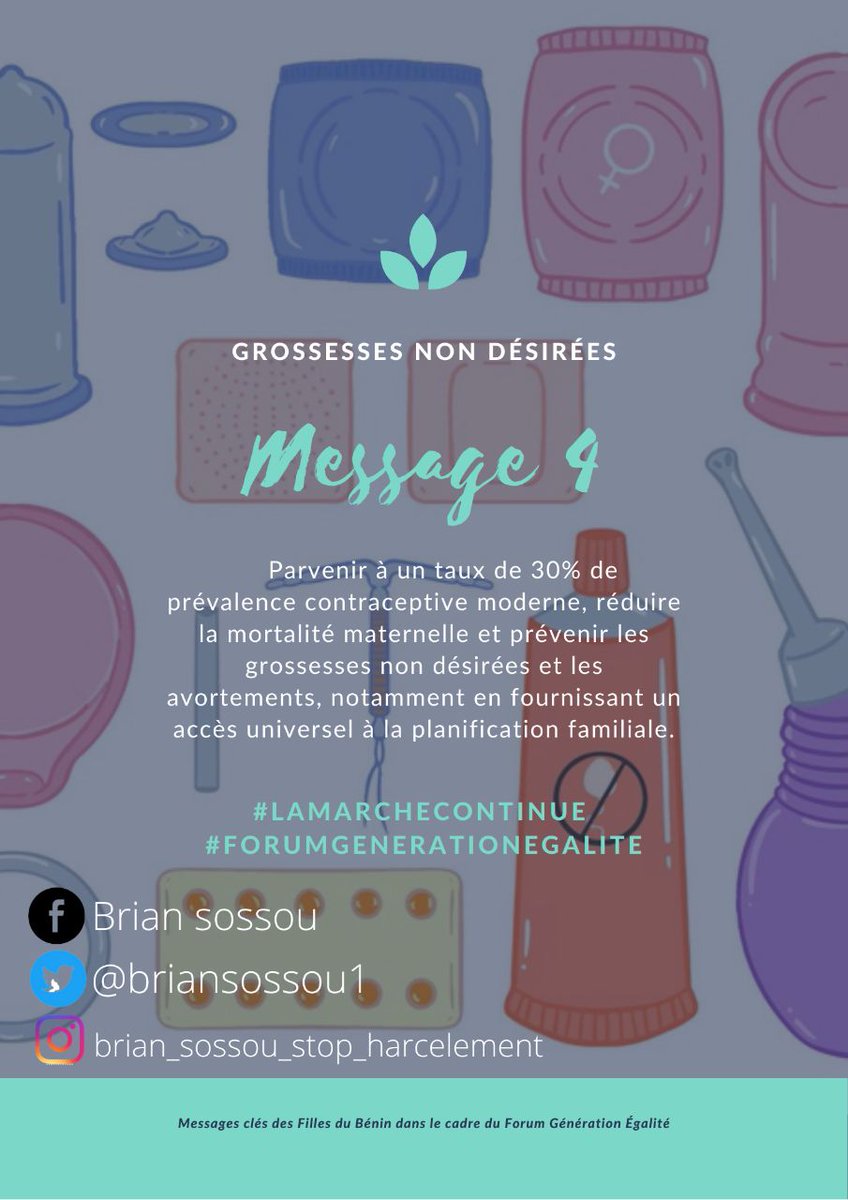 GROSSESSES NON DÉSIRÉES

Message 4

Parvenir à un taux de 30% de prévalence contraceptive moderne, réduire la mortalité maternelle et prévenir les grossesses non désirées et les avortements, notamment en fournissant un accès universel à la planification familiale.

#LAMARCHECONTINUE
#FORUMGENERATIONEGALITE

Brian sossou
@briansossou1
brian_sossou_stop_harcelement

Messages clés des Filles du Bénin dans le cadre du Forum Génération Égalité